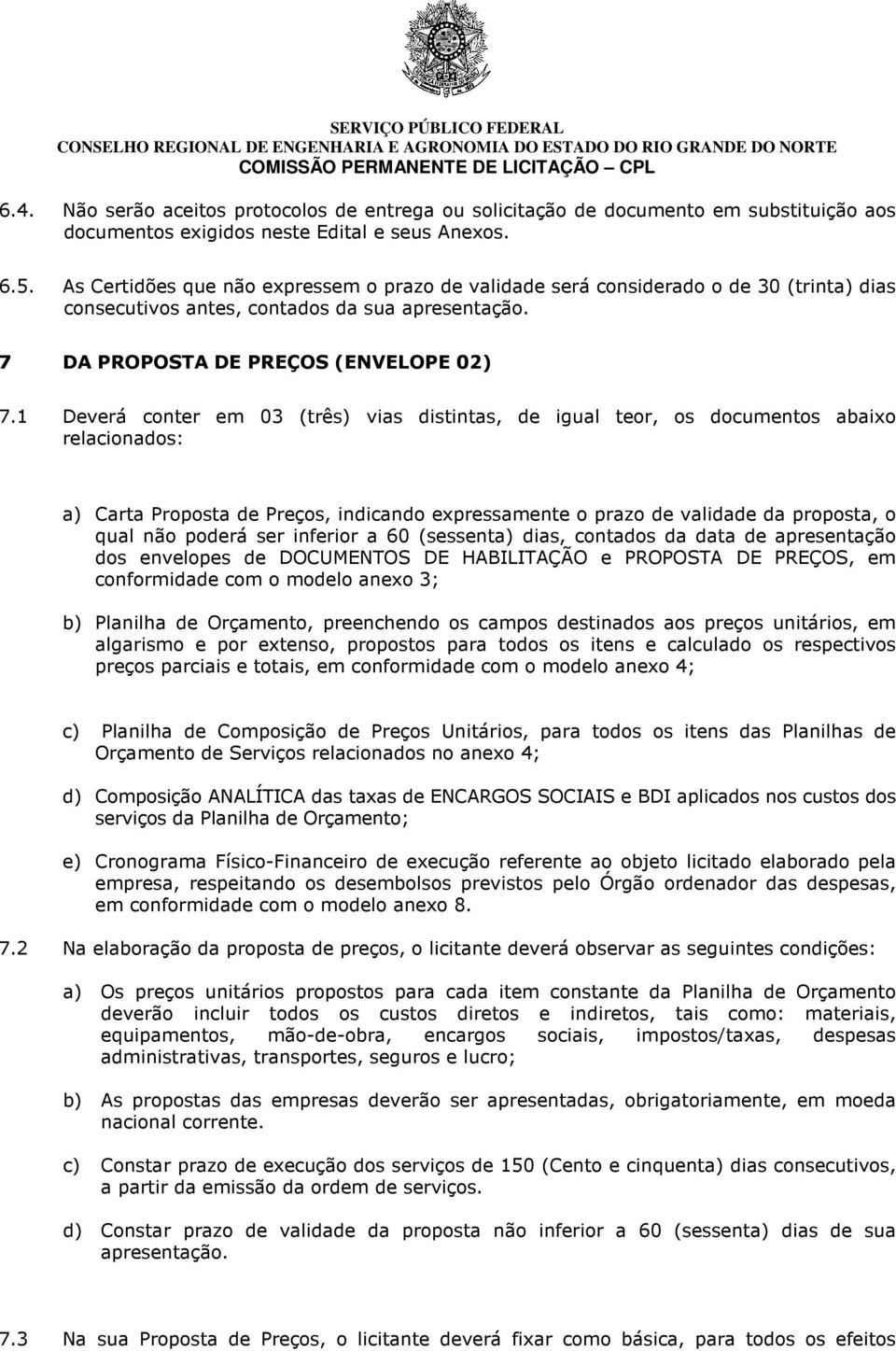 SERVIÇO PÚBLICO FEDERAL
CONSELHO REGIONAL DE ENGENHARIA E AGRONOMIA DO ESTADO DO RIO GRANDE DO NORTE
COMISSÃO PERMANENTE DE LICITAÇÃO – CPL

6.4. Não serão aceitos protocolos de entrega ou solicitação de documento em substituição aos documentos exigidos neste Edital e seus Anexos.

6.5. As Certidões que não expressem o prazo de validade será considerado o de 30 (trinta) dias consecutivos antes, contados da sua apresentação.

7 DA PROPOSTA DE PREÇOS (ENVELOPE 02)

7.1 Deverá conter em 03 (três) vias distintas, de igual teor, os documentos abaixo relacionados:

a) Carta Proposta de Preços, indicando expressamente o prazo de validade da proposta, o qual não poderá ser inferior a 60 (sessenta) dias, contados da data de apresentação dos envelopes de DOCUMENTOS DE HABILITAÇÃO e PROPOSTA DE PREÇOS, em conformidade com o modelo anexo 3;

b) Planilha de Orçamento, preenchendo os campos destinados aos preços unitários, em algarismo e por extenso, propostos para todos os itens e calculado os respectivos preços parciais e totais, em conformidade com o modelo anexo 4;

c) Planilha de Composição de Preços Unitários, para todos os itens das Planilhas de Orçamento de Serviços relacionados no anexo 4;

d) Composição ANALÍTICA das taxas de ENCARGOS SOCIAIS e BDI aplicados nos custos dos serviços da Planilha de Orçamento;

e) Cronograma Físico-Financeiro de execução referente ao objeto licitado elaborado pela empresa, respeitando os desembolsos previstos pelo Órgão ordenador das despesas, em conformidade com o modelo anexo 8.

7.2 Na elaboração da proposta de preços, o licitante deverá observar as seguintes condições:

a) Os preços unitários propostos para cada item constante da Planilha de Orçamento deverão incluir todos os custos diretos e indiretos, tais como: materiais, equipamentos, mão-de-obra, encargos sociais, impostos/taxas, despesas administrativas, transportes, seguros e lucro;

b) As propostas das empresas deverão ser apresentadas, obrigatoriamente, em moeda nacional corrente.

c) Constar prazo de execução dos serviços de 150 (Cento e cinquenta) dias consecutivos, a partir da emissão da ordem de serviços.

d) Constar prazo de validade da proposta não inferior a 60 (sessenta) dias de sua apresentação.

7.3 Na sua Proposta de Preços, o licitante deverá fixar como básica, para todos os efeitos